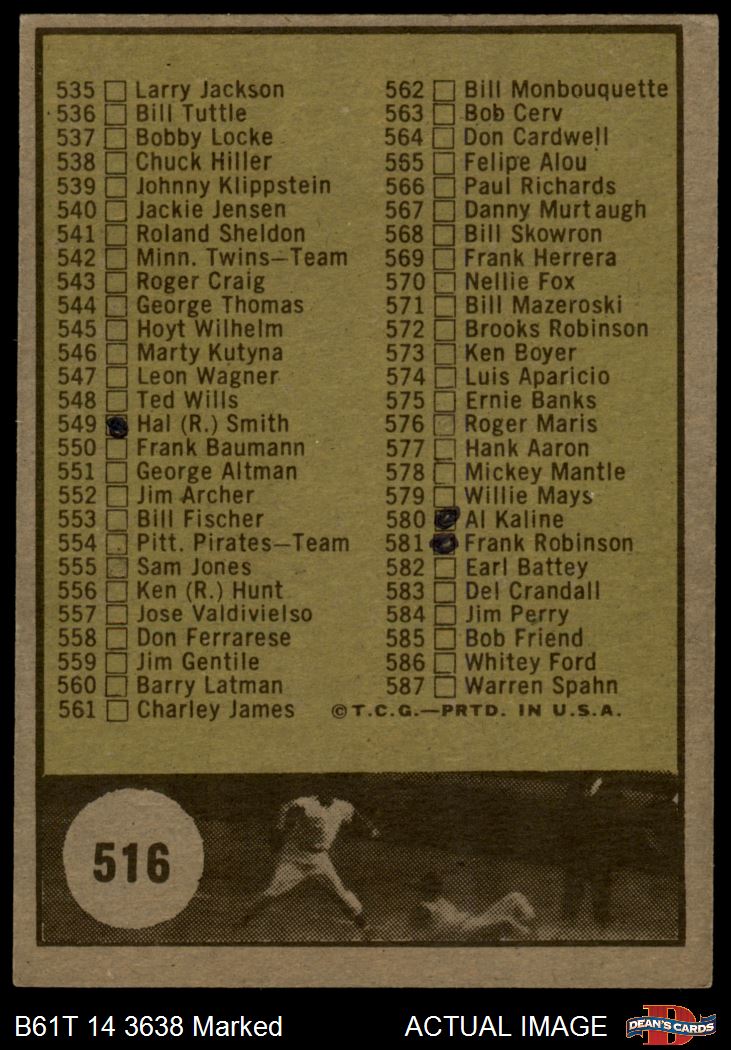 535 ☐ Larry Jackson
536 ☐ Bill Tuttle
537 ☐ Bobby Locke
538 ☐ Chuck Hiller
539 ☐ Johnny Klippstein
540 ☐ Jackie Jensen
541 ☐ Roland Sheldon
542 ☐ Minn. Twins—Team
543 ☐ Roger Craig
544 ☐ George Thomas
545 ☐ Hoyt Wilhelm
546 ☐ Marty Kutyna
547 ☐ Leon Wagner
548 ☐ Ted Wills
549 ☑ Hal (R.) Smith
550 ☐ Frank Baumann
551 ☐ George Altman
552 ☐ Jim Archer
553 ☐ Bill Fischer
554 ☐ Pitt. Pirates—Team
555 ☐ Sam Jones
556 ☐ Ken (R.) Hunt
557 ☐ Jose Valdivielso
558 ☐ Don Ferrarese
559 ☐ Jim Gentile
560 ☐ Barry Latman
561 ☐ Charley James

562 ☐ Bill Monbouquette
563 ☐ Bob Cerv
564 ☐ Don Cardwell
565 ☐ Felipe Alou
566 ☐ Paul Richards
567 ☐ Danny Murtaugh
568 ☐ Bill Skowron
569 ☐ Frank Herrera
570 ☐ Nellie Fox
571 ☐ Bill Mazeroski
572 ☐ Brooks Robinson
573 ☐ Ken Boyer
574 ☐ Luis Aparicio
575 ☐ Ernie Banks
576 ☐ Roger Maris
577 ☐ Hank Aaron
578 ☐ Mickey Mantle
579 ☐ Willie Mays
580 ☑ Al Kaline
581 ☑ Frank Robinson
582 ☐ Earl Battey
583 ☐ Del Crandall
584 ☐ Jim Perry
585 ☐ Bob Friend
586 ☐ Whitey Ford
587 ☐ Warren Spahn

©T.C.G.—PRTD. IN U.S.A.

516

B61T 14 3638 Marked

ACTUAL IMAGE

DEAN'S CARDS